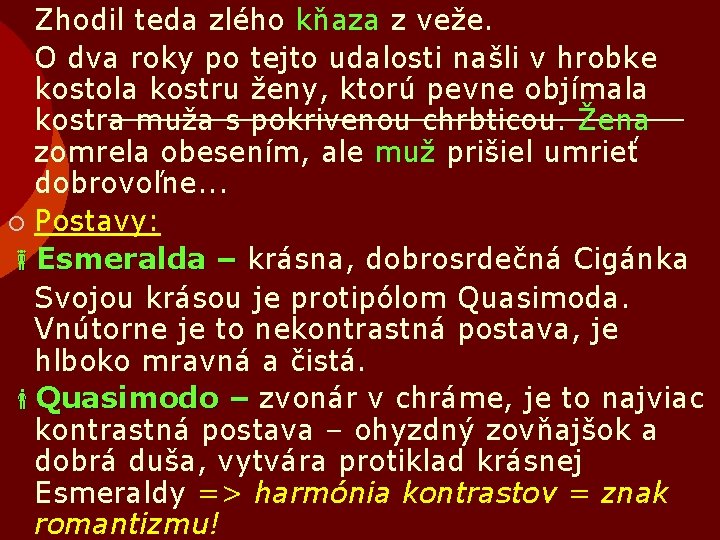 Zhodil teda zlého kňaza z veže.

O dva roky po tejto udalosti našli v hrobke kostola kostru ženy, ktorú pevne objímala kostra muža s pokrivenou chrbticou. Žena zomrela obesením, ale muž prišiel umrieť dobrovoľne...

Postavy:

Esmeralda – krásna, dobrosrdečná Cigánka

Svojou krásou je protipólom Quasimoda. Vnútorne je to nekontrastná postava, je hlboko mravná a čistá.

Quasimodo – zvonár v chráme, je to najviac kontrastná postava – ohyzdný zovňajšok a dobrá duša, vytvára protiklad krásnej Esmeraldy => harmónia kontrastov = znak romantizmu!